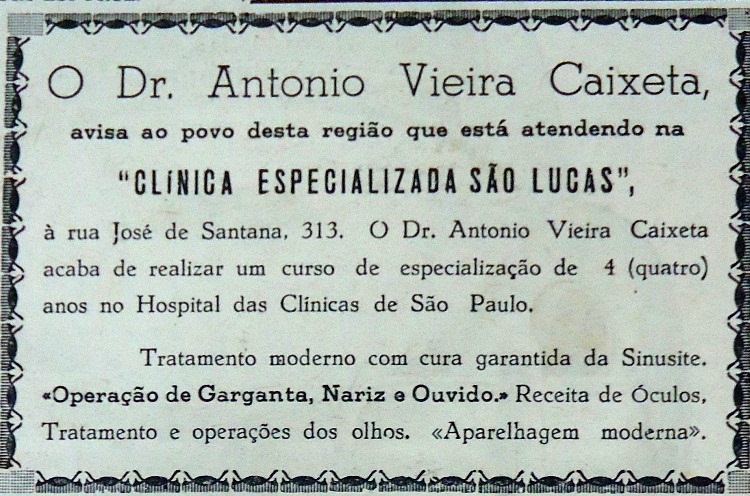 O Dr. Antonio Vieira Caixeta,

avisa ao povo desta região que está atendendo na

"CLÍNICA ESPECIALIZADA SÃO LUCAS",

à rua José de Santana, 313. O Dr. Antonio Vieira Caixeta acaba de realizar um curso de especialização de 4 (quatro) anos no Hospital das Clínicas de São Paulo.

Tratamento moderno com cura garantida da Sinusite. «Operação de Garganta, Nariz e Ouvido.» Receita de Óculos, Tratamento e operações dos olhos. «Aparelhagem moderna».